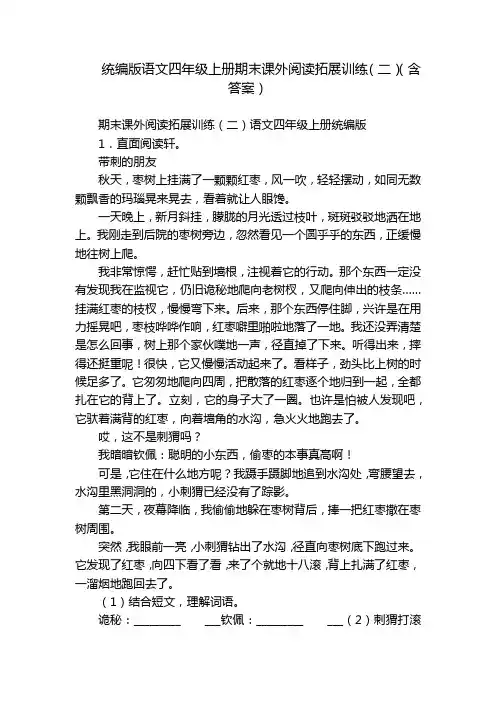 统编版语文四年级上册期末课外阅读拓展训练（二）（含答案）

期末课外阅读拓展训练（二）语文四年级上册统编版

1．直面阅读轩。

带刺的朋友

秋天，枣树上挂满了一颗颗红枣，风一吹，轻轻摆动，如同无数颗飘香的玛瑙晃来晃去，看着就让人眼馋。

一天晚上，新月斜挂，朦胧的月光透过枝叶，斑斑驳驳地洒在地上。我刚走到后院的枣树旁边，忽然看见一个圆乎乎的东西，正缓慢地往树上爬。

我非常惊愕，赶忙贴到墙根，注视着它的行动。那个东西一定没有发现我在监视它，仍旧诡秘地爬向老树杈，又爬向伸出的枝条……挂满红枣的枝杈，慢慢弯下来。后来，那个东西停住脚，兴许是在用力摇晃吧，枣枝哗哗作响，红枣噼里啪啦地落了一地。我还没弄清楚是怎么回事，树上那个家伙噗地一声，径直掉了下来。听得出来，摔得还挺重呢！很快，它又慢慢活动起来了。看样子，劲头比上树的时候足多了。它匆匆地爬向四周，把散落的红枣逐个地归到一起，全都扎在它的背上了。立刻，它的身子大了一圈。也许是怕被人发现吧，它驮着满背的红枣，向着墙角的水沟，急火火地跑去了。

哎，这不是刺猬吗？

我暗暗钦佩：聪明的小东西，偷枣的本事真高啊！

可是，它住在什么地方呢？我蹑手蹑脚地追到水沟处，弯腰望去，水沟里黑洞洞的，小刺猬已经没有了踪影。

第二天，夜幕降临，我偷偷地躲在枣树背后，捧一把红枣撒在枣树周围。

突然，我眼前一亮，小刺猬钻出了水沟，径直向枣树底下跑过来。它发现了红枣，向四下看了看，来了个就地十八滚，背上扎满了红枣，一溜烟地跑回去了。

（1）结合短文，理解词语。

诡秘：________ ___钦佩：________ ___（2）刺猬打滚